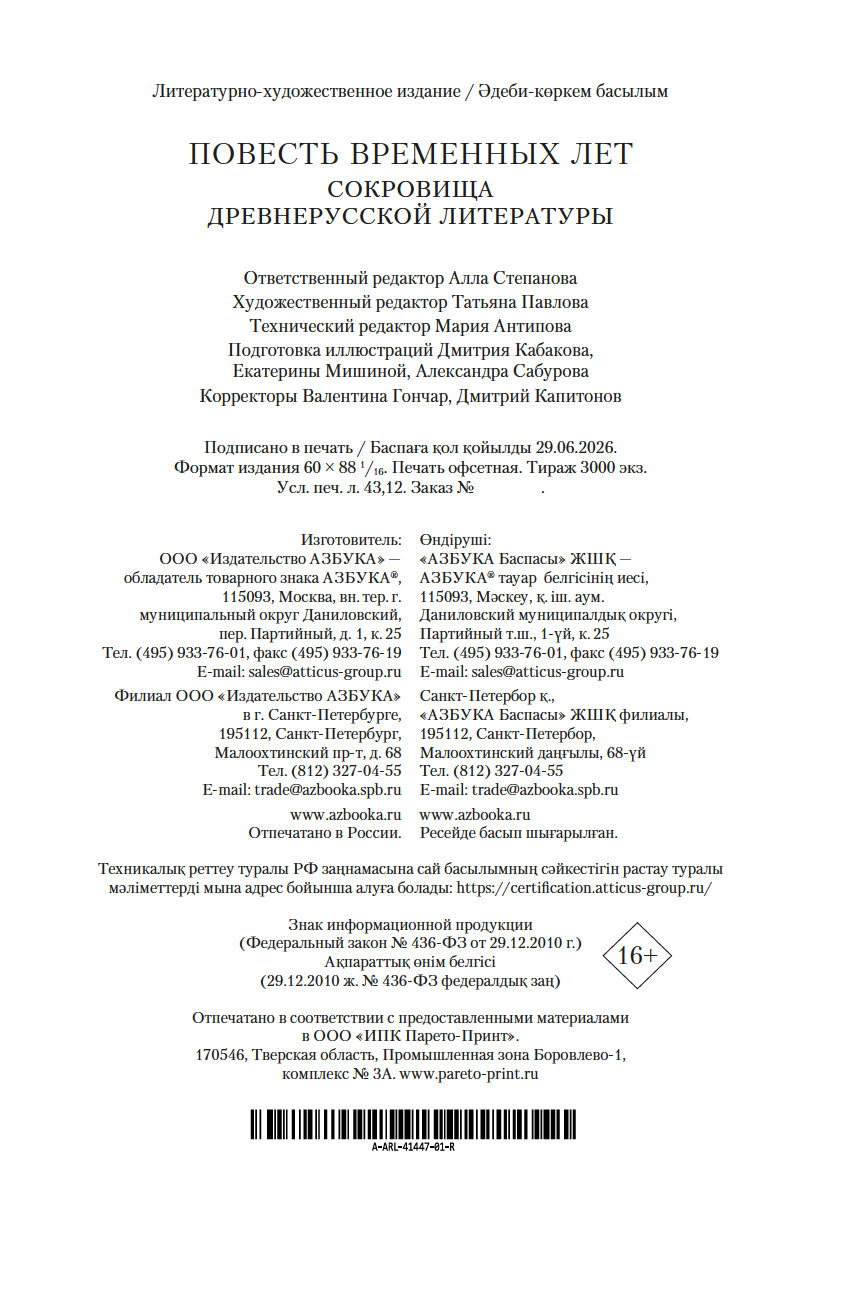 Литературно-художественное издание / Әдеби-көркем басылым

ПОВЕСТЬ ВРЕМЕННЫХ ЛЕТ
СОКРОВИЩА
ДРЕВНЕРУССКОЙ ЛИТЕРАТУРЫ

Ответственный редактор Алла Степанова
Художественный редактор Татьяна Павлова
Технический редактор Мария Антипова
Подготовка иллюстраций Дмитрия Кабакова,
Екатерины Мишиной, Александра Сабурова
Корректоры Валентина Гончар, Дмитрий Капитонов

Подписано в печать / Баспаға қол қойылды 29.06.2026.
Формат издания $60 \times 88\ ^1/_{16}$. Печать офсетная. Тираж 3000 экз.
Усл. печ. л. 43,12. Заказ № .

Изготовитель:
ООО «Издательство АЗБУКА» — обладатель товарного знака АЗБУКА®, 115093, Москва, вн. тер. г. муниципальный округ Даниловский, пер. Партийный, д. 1, к. 25
Тел. (495) 933-76-01, факс (495) 933-76-19
E-mail: sales@atticus-group.ru
Филиал ООО «Издательство АЗБУКА» в г. Санкт-Петербурге, 195112, Санкт-Петербург, Малоохтинский пр-т, д. 68
Тел. (812) 327-04-55
E-mail: trade@azbooka.spb.ru
www.azbooka.ru
Отпечатано в России.

Өндіруші:
«АЗБУКА Баспасы» ЖШҚ — АЗБУКА® тауар белгісінің иесі, 115093, Мәскеу, қ. іш. аум. Даниловский муниципалдық округі, Партийный т.ш., 1-үй, к. 25
Тел. (495) 933-76-01, факс (495) 933-76-19
E-mail: sales@atticus-group.ru
Санкт-Петербор қ., «АЗБУКА Баспасы» ЖШҚ филиалы, 195112, Санкт-Петербор, Малоохтинский даңғылы, 68-үй
Тел. (812) 327-04-55
E-mail: trade@azbooka.spb.ru
www.azbooka.ru
Ресейде басып шығарылған.

Техникалық реттеу туралы РФ заңнамасына сай басылымның сәйкестігін растау туралы мәліметтерді мына адрес бойынша алуға болады: https://certification.atticus-group.ru/

Знак информационной продукции
(Федеральный закон № 436-ФЗ от 29.12.2010 г.)
Ақпараттық өнім белгісі
(29.12.2010 ж. № 436-ФЗ федералдық заң)
16+

Отпечатано в соответствии с предоставленными материалами в ООО «ИПК Парето-Принт».
170546, Тверская область, Промышленная зона Боровлево-1, комплекс № 3А. www.pareto-print.ru

A-ARL-41447-01-R